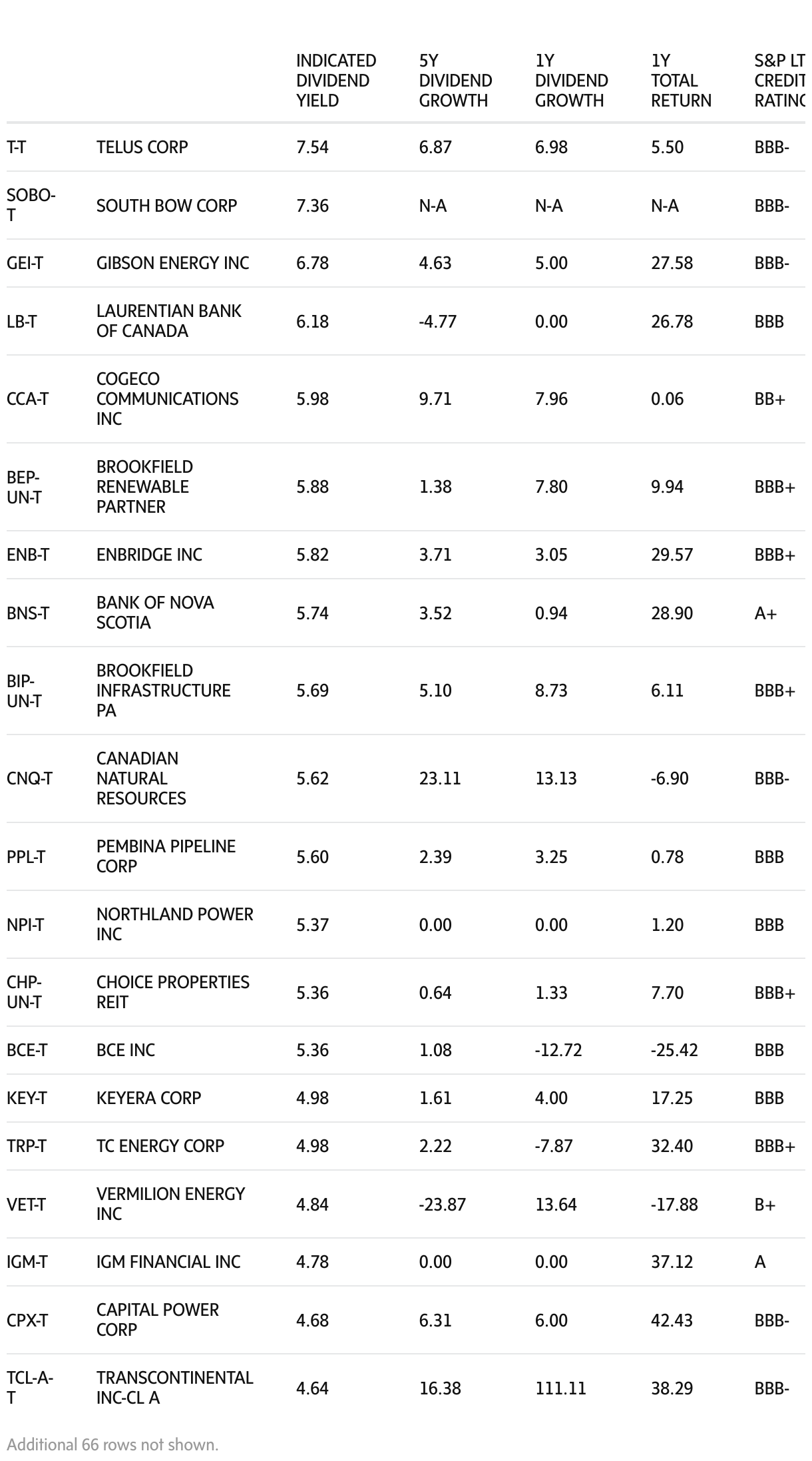 | | | INDICATED DIVIDEND YIELD | 5Y DIVIDEND GROWTH | 1Y DIVIDEND GROWTH | 1Y TOTAL RETURN | S&P LT CREDIT RATING |
|---|---|---|---|---|---|---|
| T-T | TELUS CORP | 7.54 | 6.87 | 6.98 | 5.50 | BBB- |
| SOBO-T | SOUTH BOW CORP | 7.36 | N-A | N-A | N-A | BBB- |
| GEI-T | GIBSON ENERGY INC | 6.78 | 4.63 | 5.00 | 27.58 | BBB- |
| LB-T | LAURENTIAN BANK OF CANADA | 6.18 | -4.77 | 0.00 | 26.78 | BBB |
| CCA-T | COGECO COMMUNICATIONS INC | 5.98 | 9.71 | 7.96 | 0.06 | BB+ |
| BEP-UN-T | BROOKFIELD RENEWABLE PARTNER | 5.88 | 1.38 | 7.80 | 9.94 | BBB+ |
| ENB-T | ENBRIDGE INC | 5.82 | 3.71 | 3.05 | 29.57 | BBB+ |
| BNS-T | BANK OF NOVA SCOTIA | 5.74 | 3.52 | 0.94 | 28.90 | A+ |
| BIP-UN-T | BROOKFIELD INFRASTRUCTURE PA | 5.69 | 5.10 | 8.73 | 6.11 | BBB+ |
| CNQ-T | CANADIAN NATURAL RESOURCES | 5.62 | 23.11 | 13.13 | -6.90 | BBB- |
| PPL-T | PEMBINA PIPELINE CORP | 5.60 | 2.39 | 3.25 | 0.78 | BBB |
| NPI-T | NORTHLAND POWER INC | 5.37 | 0.00 | 0.00 | 1.20 | BBB |
| CHP-UN-T | CHOICE PROPERTIES REIT | 5.36 | 0.64 | 1.33 | 7.70 | BBB+ |
| BCE-T | BCE INC | 5.36 | 1.08 | -12.72 | -25.42 | BBB |
| KEY-T | KEYERA CORP | 4.98 | 1.61 | 4.00 | 17.25 | BBB |
| TRP-T | TC ENERGY CORP | 4.98 | 2.22 | -7.87 | 32.40 | BBB+ |
| VET-T | VERMILION ENERGY INC | 4.84 | -23.87 | 13.64 | -17.88 | B+ |
| IGM-T | IGM FINANCIAL INC | 4.78 | 0.00 | 0.00 | 37.12 | A |
| CPX-T | CAPITAL POWER CORP | 4.68 | 6.31 | 6.00 | 42.43 | BBB- |
| TCL-A-T | TRANSCONTINENTAL INC-CL A | 4.64 | 16.38 | 111.11 | 38.29 | BBB- |

Additional 66 rows not shown.